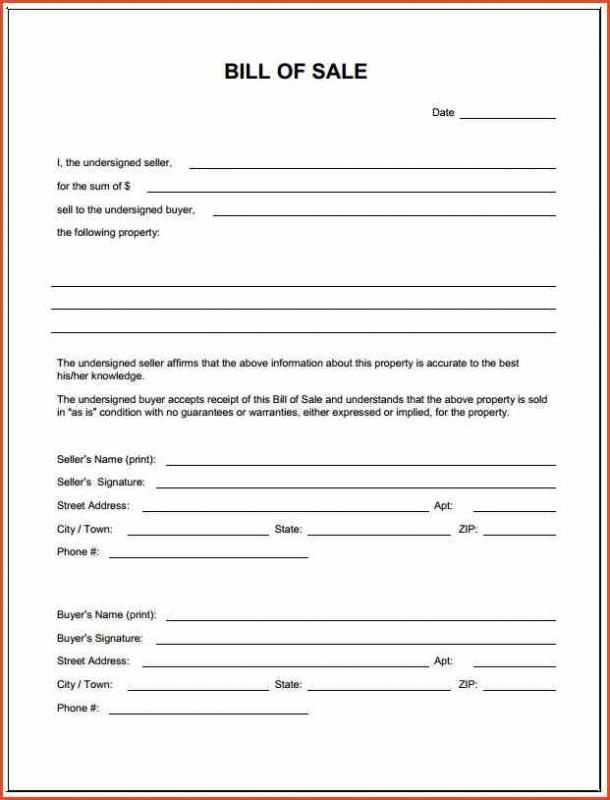 BILL OF SALE

Date ____

I, the undersigned seller, ____

for the sum of $ ____

sell to the undersigned buyer, ____

the following property:

____

____

____

The undersigned seller affirms that the above information about this property is accurate to the best his/her knowledge.

The undersigned buyer accepts receipt of this Bill of Sale and understands that the above property is sold in "as is" condition with no guarantees or warranties, either expressed or implied, for the property.

Seller's Name (print): ____

Seller's Signature: ____

Street Address: ____ Apt: ____

City / Town: ____ State: ____ ZIP: ____

Phone #: ____

Buyer's Name (print): ____

Buyer's Signature: ____

Street Address: ____ Apt: ____

City / Town: ____ State: ____ ZIP: ____

Phone #: ____